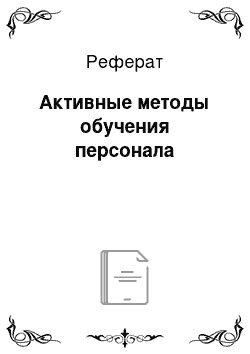 Реферат

Активные методы обучения персонала